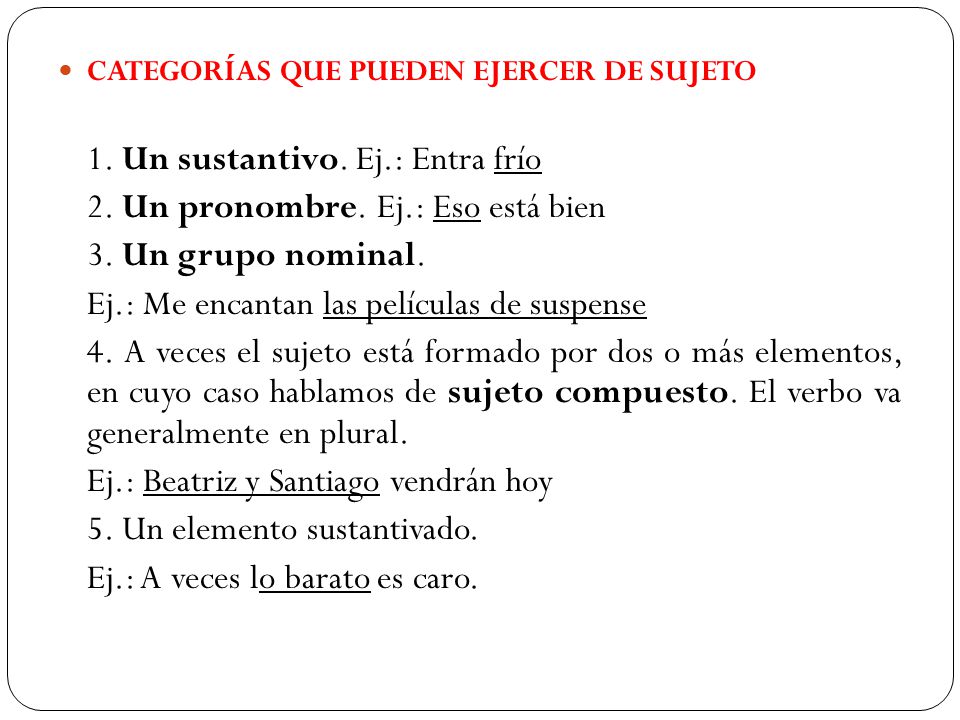 CATEGORÍAS QUE PUEDEN EJERCER DE SUJETO

1. Un sustantivo. Ej.: Entra frío

2. Un pronombre. Ej.: Eso está bien

3. Un grupo nominal.

Ej.: Me encantan las películas de suspense

4. A veces el sujeto está formado por dos o más elementos, en cuyo caso hablamos de sujeto compuesto. El verbo va generalmente en plural.

Ej.: Beatriz y Santiago vendrán hoy

5. Un elemento sustantivado.

Ej.: A veces lo barato es caro.